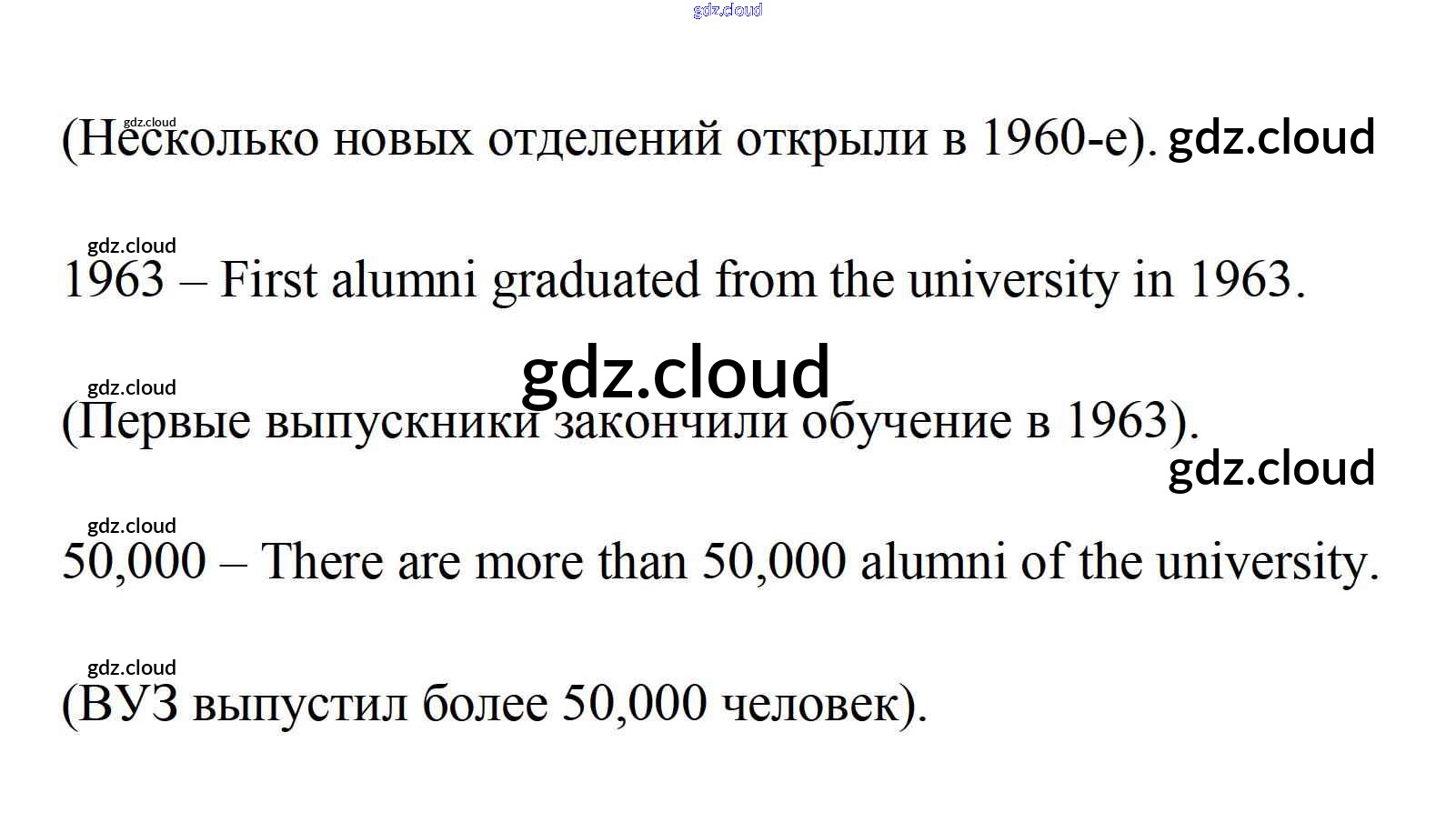 (Несколько новых отделений открыли в 1960-е).

1963 – First alumni graduated from the university in 1963.

(Первые выпускники закончили обучение в 1963).

50,000 – There are more than 50,000 alumni of the university.

(ВУЗ выпустил более 50,000 человек).

gdz.cloud